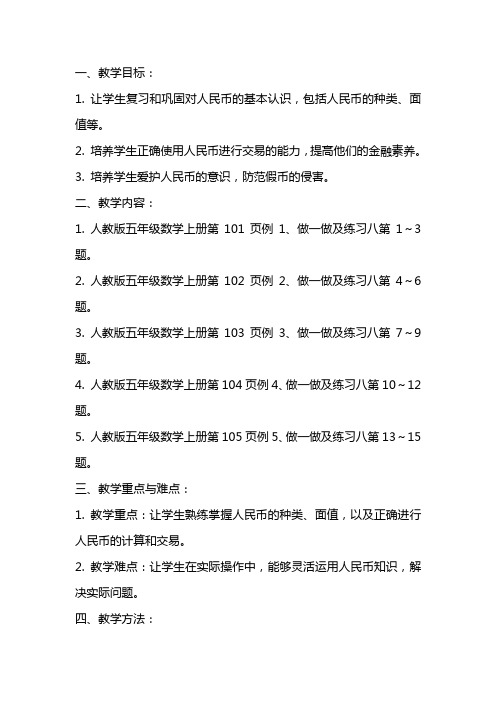 一、教学目标：

1. 让学生复习和巩固对人民币的基本认识，包括人民币的种类、面值等。

2. 培养学生正确使用人民币进行交易的能力，提高他们的金融素养。

3. 培养学生爱护人民币的意识，防范假币的侵害。

二、教学内容：

1. 人教版五年级数学上册第 101 页例 1、做一做及练习八第 1～3 题。

2. 人教版五年级数学上册第 102 页例 2、做一做及练习八第 4～6 题。

3. 人教版五年级数学上册第 103 页例 3、做一做及练习八第 7～9 题。

4. 人教版五年级数学上册第 104 页例 4、做一做及练习八第 10～12 题。

5. 人教版五年级数学上册第 105 页例 5、做一做及练习八第 13～15 题。

三、教学重点与难点：

1. 教学重点：让学生熟练掌握人民币的种类、面值，以及正确进行人民币的计算和交易。

2. 教学难点：让学生在实际操作中，能够灵活运用人民币知识，解决实际问题。

四、教学方法：